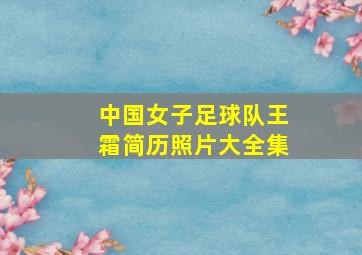 中国女子足球队王霜简历照片大全集